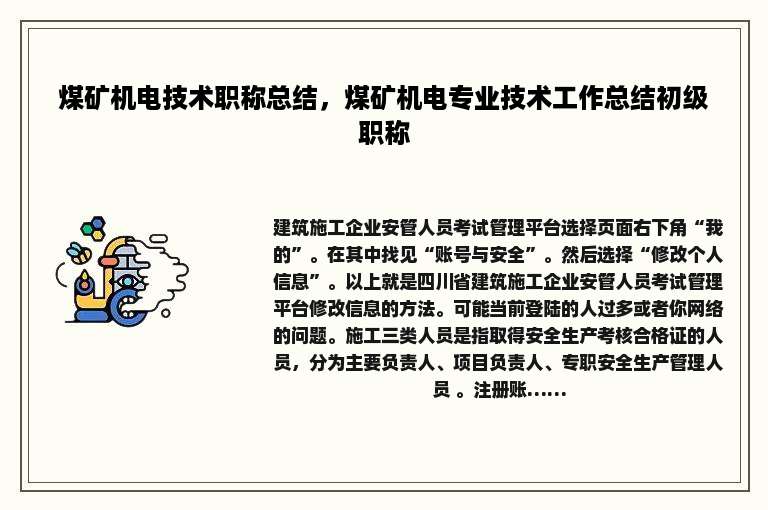 煤矿机电技术职称总结，煤矿机电专业技术工作总结初级职称

建筑施工企业安管人员考试管理平台选择页面右下角“我的”。在其中找见“账号与安全”。然后选择“修改个人信息”。以上就是四川省建筑施工企业安管人员考试管理平台修改信息的方法。可能当前登陆的人过多或者你网络的问题。施工三类人员是指取得安全生产考核合格证的人员，分为主要负责人、项目负责人、专职安全生产管理人员 。注册账......